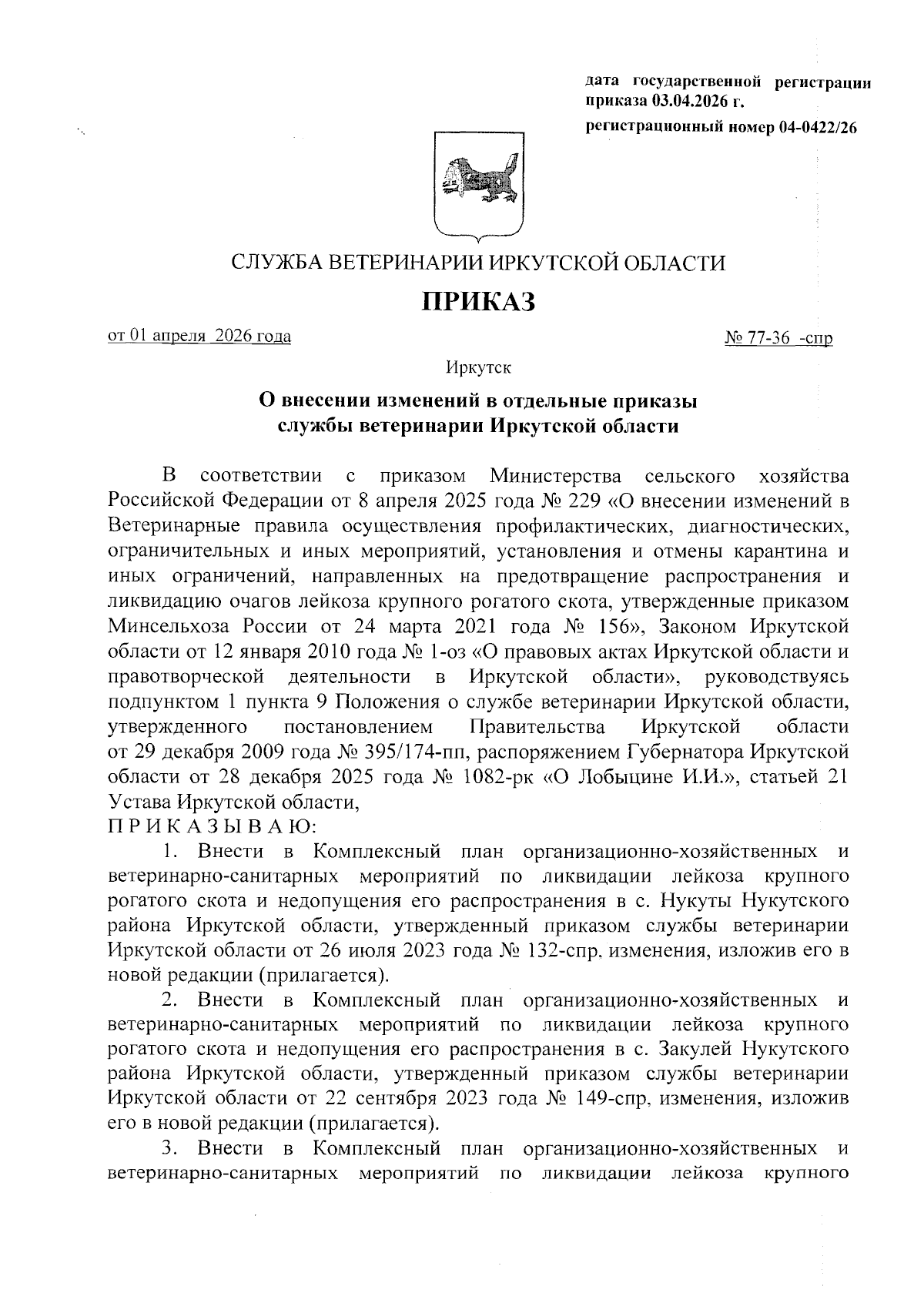 дата государственной регистрации приказа 03.04.2026 г.

регистрационный номер 04-0422/26

СЛУЖБА ВЕТЕРИНАРИИ ИРКУТСКОЙ ОБЛАСТИ

ПРИКАЗ

от 01 апреля 2026 года № 77-36 -спр

Иркутск

О внесении изменений в отдельные приказы службы ветеринарии Иркутской области

В соответствии с приказом Министерства сельского хозяйства Российской Федерации от 8 апреля 2025 года № 229 «О внесении изменений в Ветеринарные правила осуществления профилактических, диагностических, ограничительных и иных мероприятий, установления и отмены карантина и иных ограничений, направленных на предотвращение распространения и ликвидацию очагов лейкоза крупного рогатого скота, утвержденные приказом Минсельхоза России от 24 марта 2021 года № 156», Законом Иркутской области от 12 января 2010 года № 1-оз «О правовых актах Иркутской области и правотворческой деятельности в Иркутской области», руководствуясь подпунктом 1 пункта 9 Положения о службе ветеринарии Иркутской области, утвержденного постановлением Правительства Иркутской области от 29 декабря 2009 года № 395/174-пп, распоряжением Губернатора Иркутской области от 28 декабря 2025 года № 1082-рк «О Лобыцине И.И.», статьей 21 Устава Иркутской области,
П Р И К А З Ы В А Ю:

1. Внести в Комплексный план организационно-хозяйственных и ветеринарно-санитарных мероприятий по ликвидации лейкоза крупного рогатого скота и недопущения его распространения в с. Нукуты Нукутского района Иркутской области, утвержденный приказом службы ветеринарии Иркутской области от 26 июля 2023 года № 132-спр, изменения, изложив его в новой редакции (прилагается).

2. Внести в Комплексный план организационно-хозяйственных и ветеринарно-санитарных мероприятий по ликвидации лейкоза крупного рогатого скота и недопущения его распространения в с. Закулей Нукутского района Иркутской области, утвержденный приказом службы ветеринарии Иркутской области от 22 сентября 2023 года № 149-спр, изменения, изложив его в новой редакции (прилагается).

3. Внести в Комплексный план организационно-хозяйственных и ветеринарно-санитарных мероприятий по ликвидации лейкоза крупного